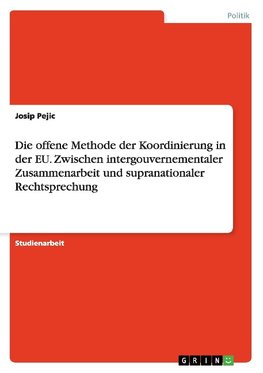 Politik

Josip Pejic

Die offene Methode der Koordinierung in der EU. Zwischen intergouvernementaler Zusammenarbeit und supranationaler Rechtsprechung

Studienarbeit

GRIN